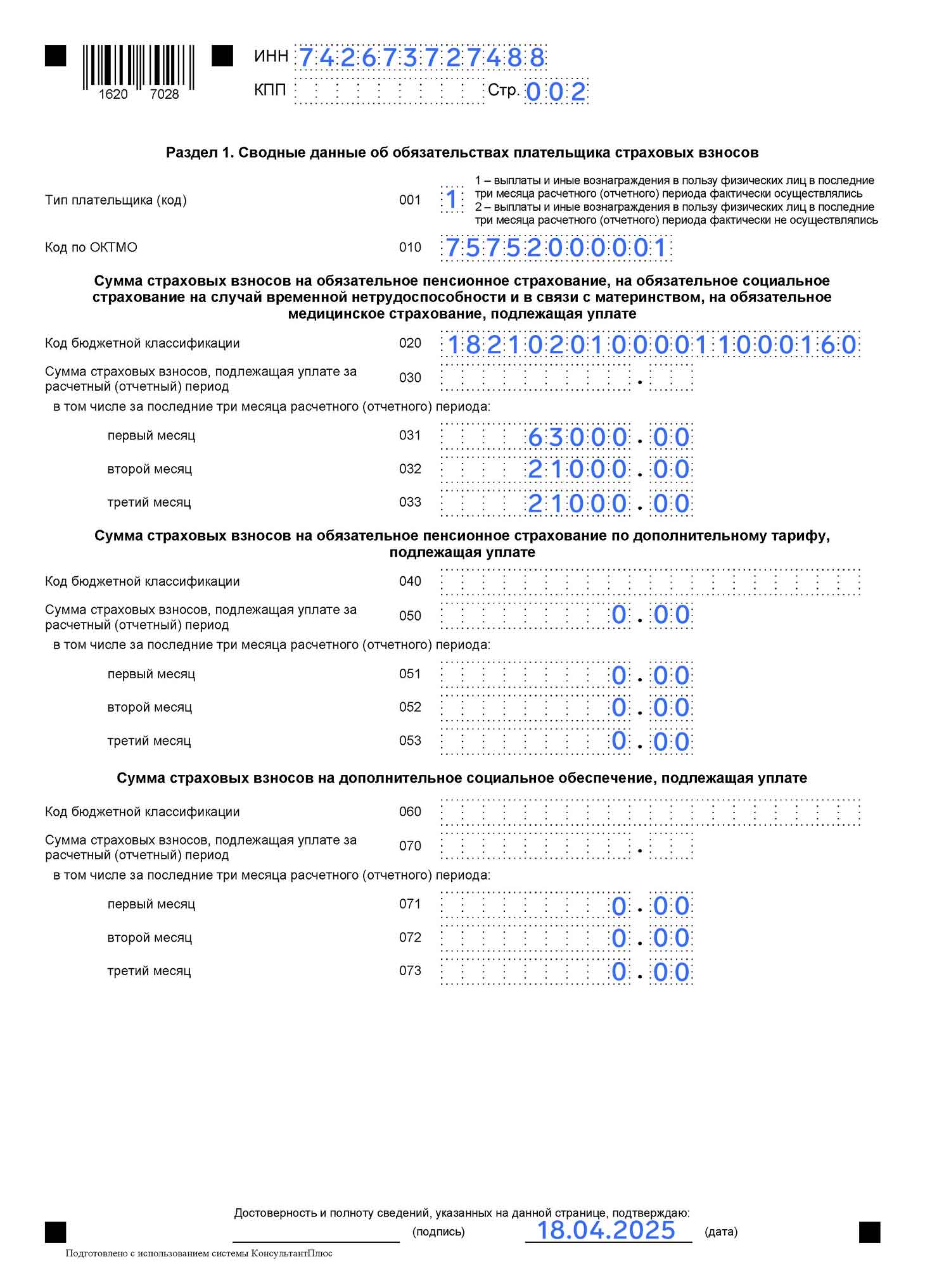 1620 7028

ИНН 742673727488
КПП
Стр. 002

Раздел 1. Сводные данные об обязательствах плательщика страховых взносов

Тип плательщика (код) 001 1
1 – выплаты и иные вознаграждения в пользу физических лиц в последние три месяца расчетного (отчетного) периода фактически осуществлялись
2 – выплаты и иные вознаграждения в пользу физических лиц в последние три месяца расчетного (отчетного) периода фактически не осуществлялись

Код по ОКТМО 010 75752000001

Сумма страховых взносов на обязательное пенсионное страхование, на обязательное социальное страхование на случай временной нетрудоспособности и в связи с материнством, на обязательное медицинское страхование, подлежащая уплате

Код бюджетной классификации 020 18210201000011000160
Сумма страховых взносов, подлежащая уплате за расчетный (отчетный) период 030 .
в том числе за последние три месяца расчетного (отчетного) периода:
первый месяц 031 63000.00
второй месяц 032 21000.00
третий месяц 033 21000.00

Сумма страховых взносов на обязательное пенсионное страхование по дополнительному тарифу, подлежащая уплате

Код бюджетной классификации 040
Сумма страховых взносов, подлежащая уплате за расчетный (отчетный) период 050 0.00
в том числе за последние три месяца расчетного (отчетного) периода:
первый месяц 051 0.00
второй месяц 052 0.00
третий месяц 053 0.00

Сумма страховых взносов на дополнительное социальное обеспечение, подлежащая уплате

Код бюджетной классификации 060
Сумма страховых взносов, подлежащая уплате за расчетный (отчетный) период 070 .
в том числе за последние три месяца расчетного (отчетного) периода:
первый месяц 071 0.00
второй месяц 072 0.00
третий месяц 073 0.00

Достоверность и полноту сведений, указанных на данной странице, подтверждаю:
(подпись) 18.04.2025 (дата)

Подготовлено с использованием системы КонсультантПлюс